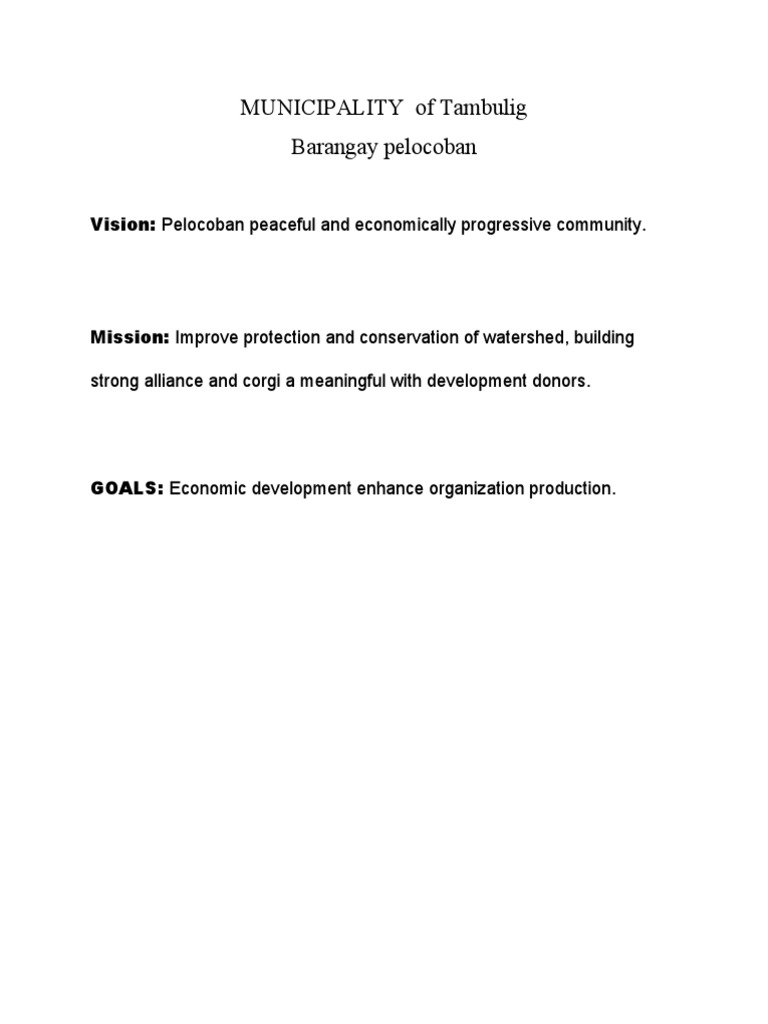 MUNICIPALITY of Tambulig
Barangay pelocoban

Vision: Pelocoban peaceful and economically progressive community.

Mission: Improve protection and conservation of watershed, building strong alliance and corgi a meaningful with development donors.

GOALS: Economic development enhance organization production.